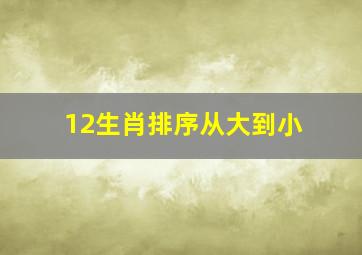 12生肖排序从大到小